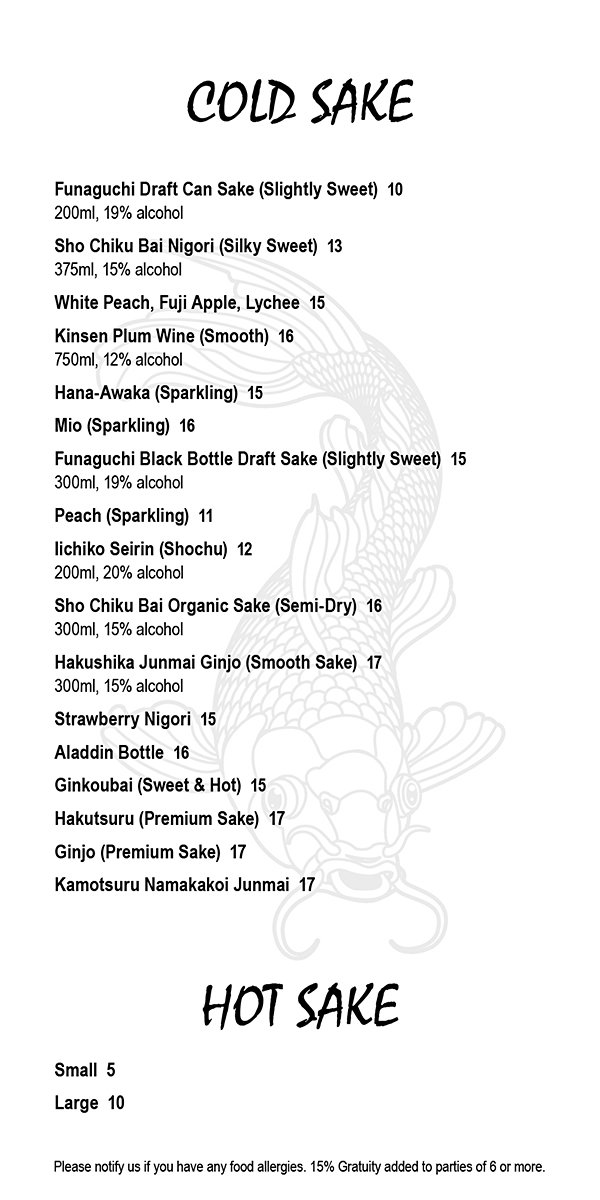 COLD SAKE

Funaguchi Draft Can Sake (Slightly Sweet) 10
200ml, 19% alcohol

Sho Chiku Bai Nigori (Silky Sweet) 13
375ml, 15% alcohol

White Peach, Fuji Apple, Lychee 15

Kinsen Plum Wine (Smooth) 16
750ml, 12% alcohol

Hana-Awaka (Sparkling) 15

Mio (Sparkling) 16

Funaguchi Black Bottle Draft Sake (Slightly Sweet) 15
300ml, 19% alcohol

Peach (Sparkling) 11

Iichiko Seirin (Shochu) 12
200ml, 20% alcohol

Sho Chiku Bai Organic Sake (Semi-Dry) 16
300ml, 15% alcohol

Hakushika Junmai Ginjo (Smooth Sake) 17
300ml, 15% alcohol

Strawberry Nigori 15

Aladdin Bottle 16

Ginkoubai (Sweet & Hot) 15

Hakutsuru (Premium Sake) 17

Ginjo (Premium Sake) 17

Kamotsuru Namakakoi Junmai 17

HOT SAKE

Small 5

Large 10

Please notify us if you have any food allergies. 15% Gratuity added to parties of 6 or more.